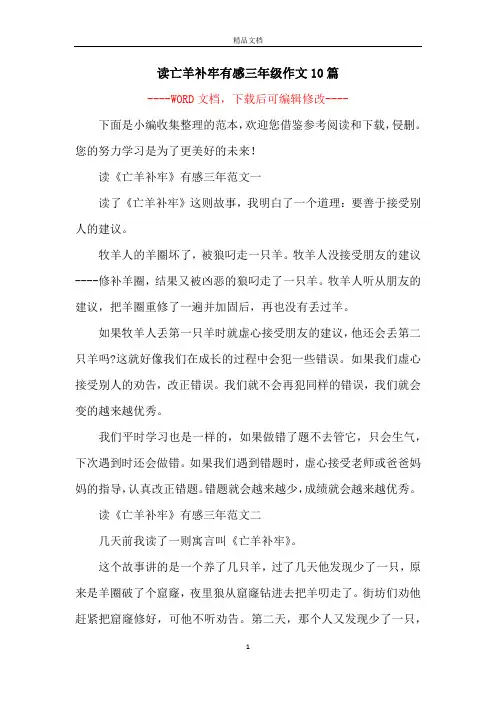 精品文档

读亡羊补牢有感三年级作文10篇

----WORD文档，下载后可编辑修改----

下面是小编收集整理的范本，欢迎您借鉴参考阅读和下载，侵删。您的努力学习是为了更美好的未来！

读《亡羊补牢》有感三年范文一

读了《亡羊补牢》这则故事，我明白了一个道理：要善于接受别人的建议。

牧羊人的羊圈坏了，被狼叼走一只羊。牧羊人没接受朋友的建议----修补羊圈，结果又被凶恶的狼叼走了一只羊。牧羊人听从朋友的建议，把羊圈重修了一遍并加固后，再也没有丢过羊。

如果牧羊人丢第一只羊时就虚心接受朋友的建议，他还会丢第二只羊吗?这就好像我们在成长的过程中会犯一些错误。如果我们虚心接受别人的劝告，改正错误。我们就不会再犯同样的错误，我们就会变的越来越优秀。

我们平时学习也是一样的，如果做错了题不去管它，只会生气，下次遇到时还会做错。如果我们遇到错题时，虚心接受老师或爸爸妈妈的指导，认真改正错题。错题就会越来越少，成绩就会越来越优秀。

读《亡羊补牢》有感三年范文二

几天前我读了一则寓言叫《亡羊补牢》。

这个故事讲的是一个养了几只羊，过了几天他发现少了一只，原来是羊圈破了个窟窿，夜里狼从窟窿钻进去把羊叼走了。街坊们劝他赶紧把窟窿修好，可他不听劝告。第二天，那个人又发现少了一只，

1